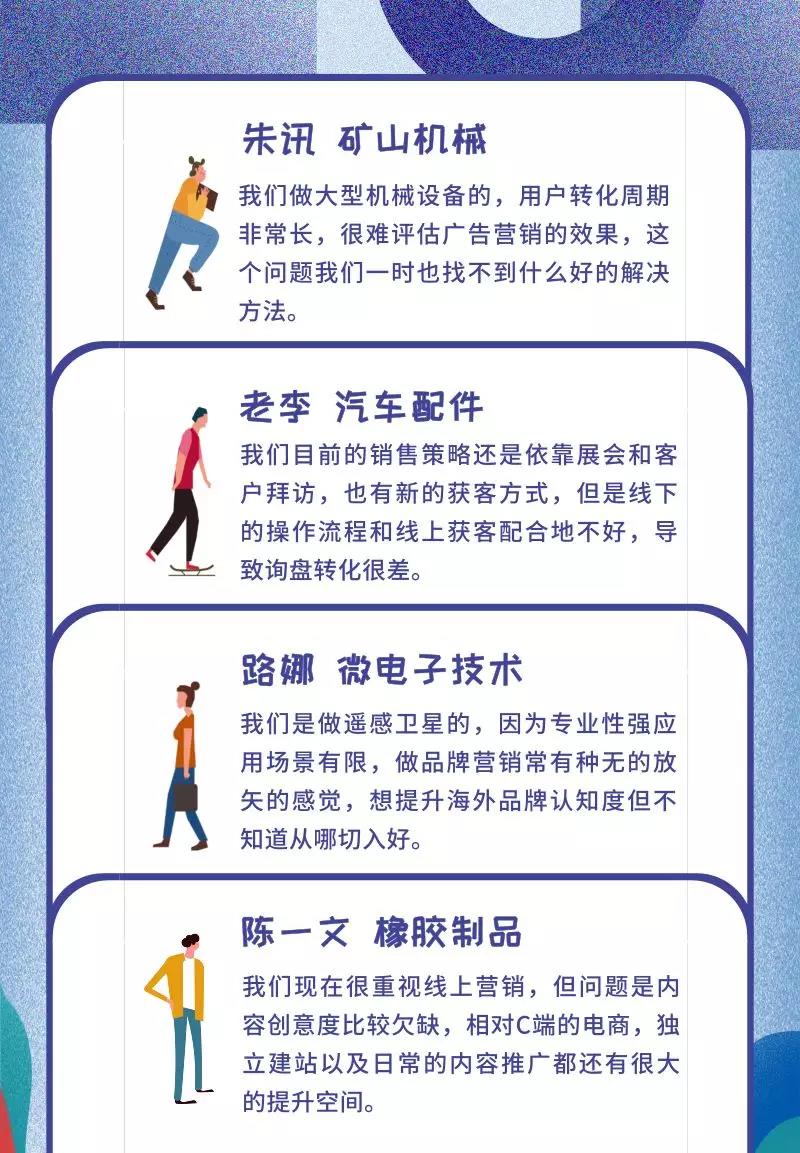 朱讯 矿山机械

我们做大型机械设备的，用户转化周期非常长，很难评估广告营销的效果，这个问题我们一时也找不到什么好的解决方法。

老李 汽车配件

我们目前的销售策略还是依靠展会和客户拜访，也有新的获客方式，但是线下的操作流程和线上获客配合地不好，导致询盘转化很差。

路娜 微电子技术

我们是做遥感卫星的，因为专业性强应用场景有限，做品牌营销常有种无的放矢的感觉，想提升海外品牌认知度但不知道从哪切入好。

陈一文 橡胶制品

我们现在很重视线上营销，但问题是内容创意度比较欠缺，相对C端的电商，独立建站以及日常的内容推广都还有很大的提升空间。